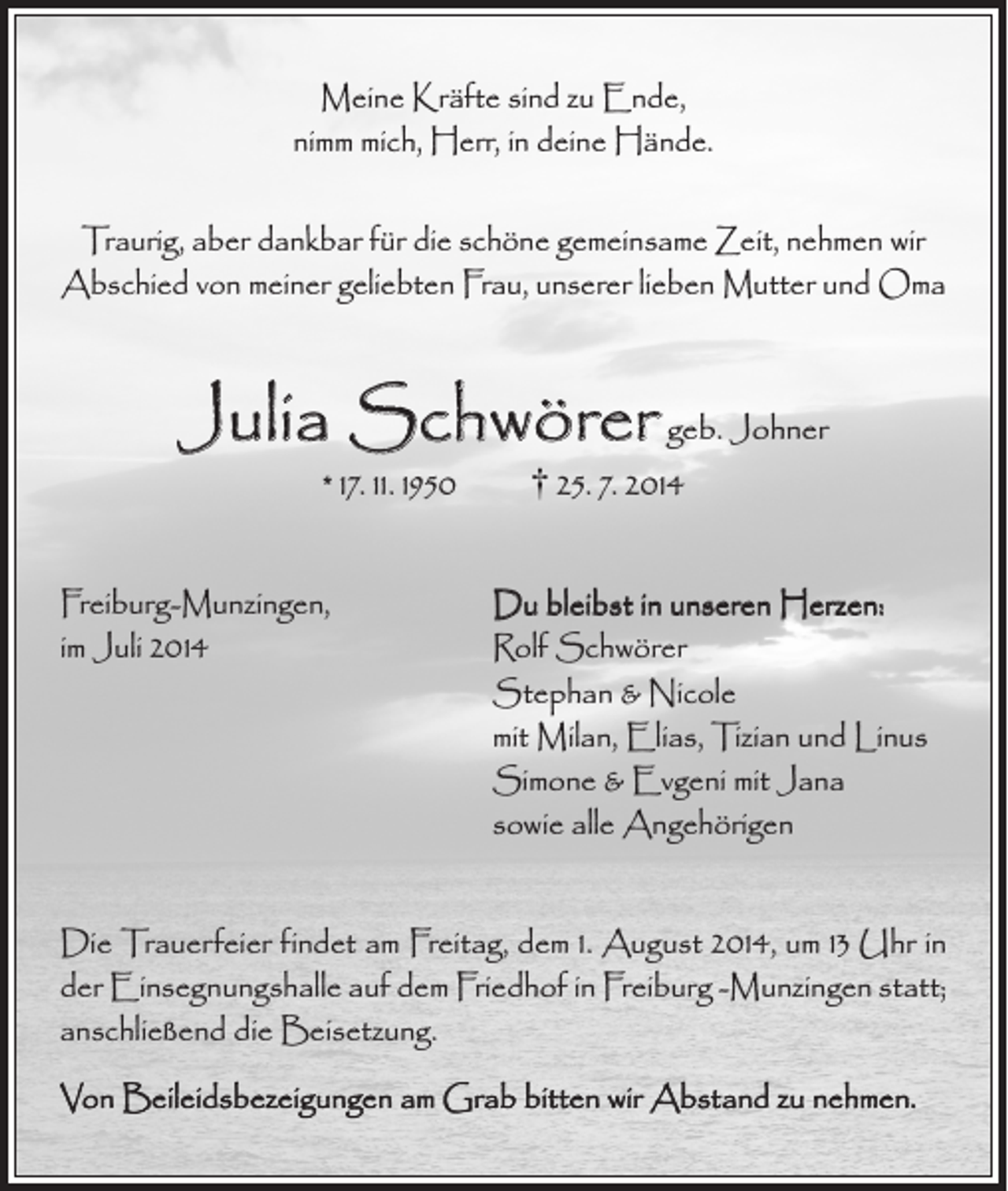 Meine Kräfte sind zu Ende,
nimm mich, Herr, in deine Hände.

Traurig, aber dankbar für die schöne gemeinsame Zeit, nehmen wir Abschied von meiner geliebten Frau, unserer lieben Mutter und Oma

Julia Schwörer geb. Johner

* 17. 11. 1950 † 25. 7. 2014

Freiburg-Munzingen,
im Juli 2014

Du bleibst in unseren Herzen:
Rolf Schwörer
Stephan & Nicole
mit Milan, Elias, Tizian und Linus
Simone & Evgeni mit Jana
sowie alle Angehörigen

Die Trauerfeier findet am Freitag, dem 1. August 2014, um 13 Uhr in der Einsegnungshalle auf dem Friedhof in Freiburg -Munzingen statt; anschließend die Beisetzung.

Von Beileidsbezeigungen am Grab bitten wir Abstand zu nehmen.